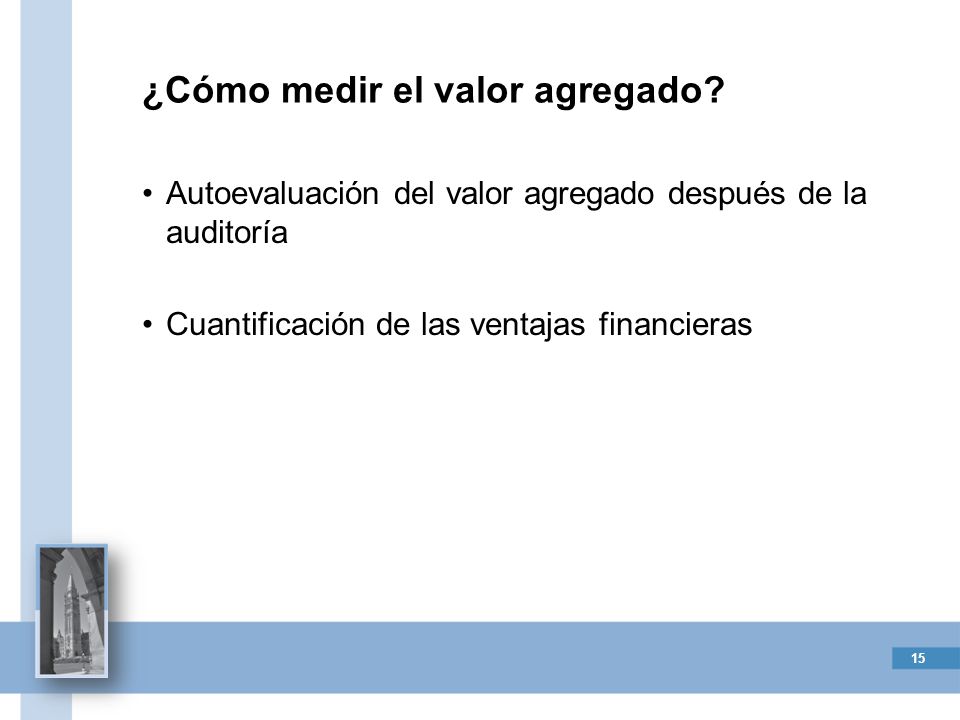 ¿Cómo medir el valor agregado?

• Autoevaluación del valor agregado después de la auditoría

• Cuantificación de las ventajas financieras

15